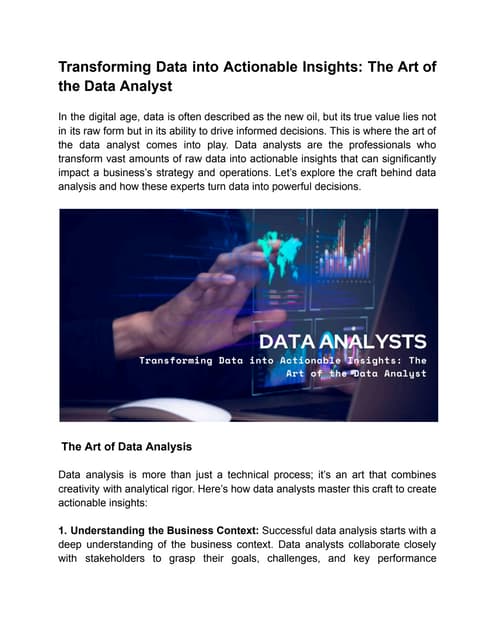 Transforming Data into Actionable Insights: The Art of the Data Analyst

In the digital age, data is often described as the new oil, but its true value lies not in its raw form but in its ability to drive informed decisions. This is where the art of the data analyst comes into play. Data analysts are the professionals who transform vast amounts of raw data into actionable insights that can significantly impact a business's strategy and operations. Let's explore the craft behind data analysis and how these experts turn data into powerful decisions.

DATA ANALYSTS
Transforming Data into Actionable Insights: The Art of the Data Analyst

The Art of Data Analysis

Data analysis is more than just a technical process; it's an art that combines creativity with analytical rigor. Here's how data analysts master this craft to create actionable insights:

1. Understanding the Business Context: Successful data analysis starts with a deep understanding of the business context. Data analysts collaborate closely with stakeholders to grasp their goals, challenges, and key performance